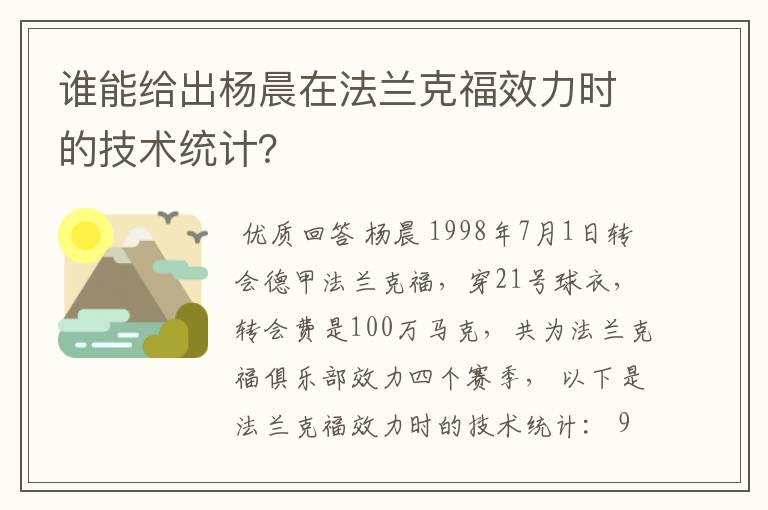 谁能给出杨晨在法兰克福效力时的技术统计?

优质回答 杨晨 1998年7月1日转会德甲法兰克福，穿21号球衣，转会费是100万马克，共为法兰克福俱乐部效力四个赛季，以下是法兰克福效力时的技术统计： 9